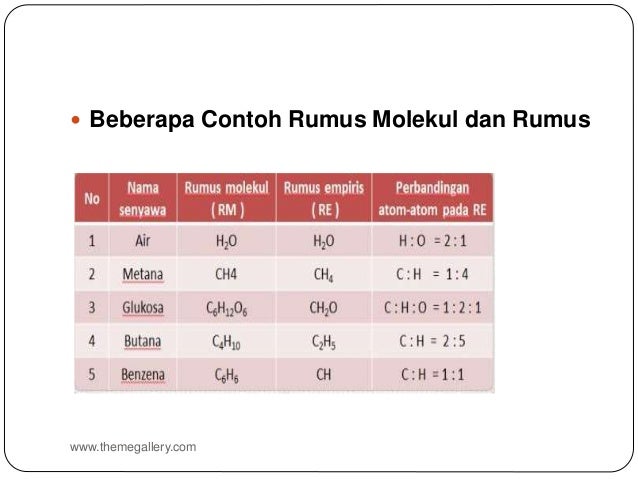 Beberapa Contoh Rumus Molekul dan Rumus

| No | Nama senyawa | Rumus molekul ( RM ) | Rumus empiris ( RE ) | Perbandingan atom-atom pada RE |
|---|---|---|---|---|
| 1 | Air | $H_2O$ | $H_2O$ | H : O = 2 : 1 |
| 2 | Metana | CH4 | $CH_4$ | C : H = 1 : 4 |
| 3 | Glukosa | $C_6H_{12}O_6$ | $CH_2O$ | C : H : O = 1 : 2 : 1 |
| 4 | Butana | $C_4H_{10}$ | $C_2H_5$ | C : H = 2 : 5 |
| 5 | Benzena | $C_6H_6$ | CH | C : H = 1 : 1 |

www.themegallery.com